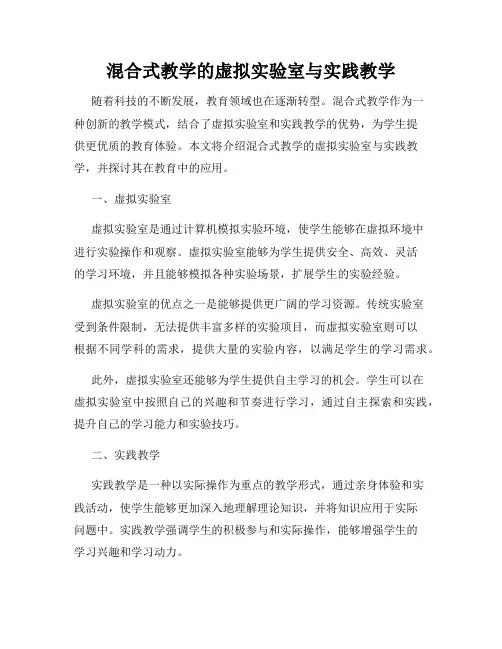 混合式教学的虚拟实验室与实践教学

随着科技的不断发展，教育领域也在逐渐转型。混合式教学作为一种创新的教学模式，结合了虚拟实验室和实践教学的优势，为学生提供更优质的教育体验。本文将介绍混合式教学的虚拟实验室与实践教学，并探讨其在教育中的应用。

一、虚拟实验室

虚拟实验室是通过计算机模拟实验环境，使学生能够在虚拟环境中进行实验操作和观察。虚拟实验室能够为学生提供安全、高效、灵活的学习环境，并且能够模拟各种实验场景，扩展学生的实验经验。

虚拟实验室的优点之一是能够提供更广阔的学习资源。传统实验室受到条件限制，无法提供丰富多样的实验项目，而虚拟实验室则可以根据不同学科的需求，提供大量的实验内容，以满足学生的学习需求。

此外，虚拟实验室还能够为学生提供自主学习的机会。学生可以在虚拟实验室中按照自己的兴趣和节奏进行学习，通过自主探索和实践，提升自己的学习能力和实验技巧。

二、实践教学

实践教学是一种以实际操作为重点的教学形式，通过亲身体验和实践活动，使学生能够更加深入地理解理论知识，并将知识应用于实际问题中。实践教学强调学生的积极参与和实际操作，能够增强学生的学习兴趣和学习动力。